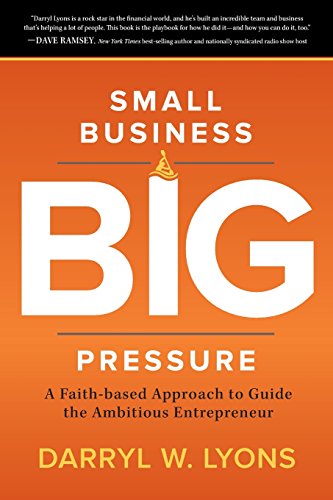 "Darryl Lyons is a rock star in the financial world, and he's built an incredible team and business that's helping a lot of people. This book is the playbook for how he did it—and how you can do it, too."
—DAVE RAMSEY, New York Times best-selling author and nationally syndicated radio show host

SMALL BUSINESS

BIG

PRESSURE

A Faith-based Approach to Guide the Ambitious Entrepreneur

DARRYL W. LYONS